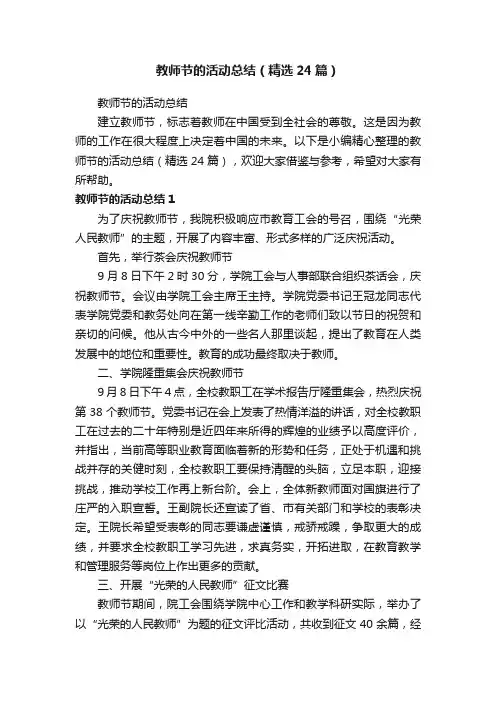 教师节的活动总结（精选 24 篇）

教师节的活动总结

建立教师节，标志着教师在中国受到全社会的尊敬。这是因为教师的工作在很大程度上决定着中国的未来。以下是小编精心整理的教师节的活动总结（精选 24 篇），欢迎大家借鉴与参考，希望对大家有所帮助。

教师节的活动总结 1

为了庆祝教师节，我院积极响应市教育工会的号召，围绕“光荣人民教师”的主题，开展了内容丰富、形式多样的广泛庆祝活动。

首先，举行茶会庆祝教师节

9 月 8 日下午 2 时 30 分，学院工会与人事部联合组织茶话会，庆祝教师节。会议由学院工会主席王主持。学院党委书记王冠龙同志代表学院党委和教务处向在第一线辛勤工作的老师们致以节日的祝贺和亲切的问候。他从古今中外的一些名人那里谈起，提出了教育在人类发展中的地位和重要性。教育的成功最终取决于教师。

二、学院隆重集会庆祝教师节

9 月 8 日下午 4 点，全校教职工在学术报告厅隆重集会，热烈庆祝第 38 个教师节。党委书记在会上发表了热情洋溢的讲话，对全校教职工在过去的二十年特别是近四年来所得的辉煌的业绩予以高度评价，并指出，当前高等职业教育面临着新的形势和任务，正处于机遇和挑战并存的关健时刻，全校教职工要保持清醒的头脑，立足本职，迎接挑战，推动学校工作再上新台阶。会上，全体新教师面对国旗进行了庄严的入职宣誓。王副院长还宣读了省、市有关部门和学校的表彰决定。王院长希望受表彰的同志要谦虚谨慎，戒骄戒躁，争取更大的成绩，并要求全校教职工学习先进，求真务实，开拓进取，在教育教学和管理服务等岗位上作出更多的贡献。

三、开展“光荣的人民教师”征文比赛

教师节期间，院工会围绕学院中心工作和教学科研实际，举办了以“光荣的人民教师”为题的征文评比活动，共收到征文 40 余篇，经